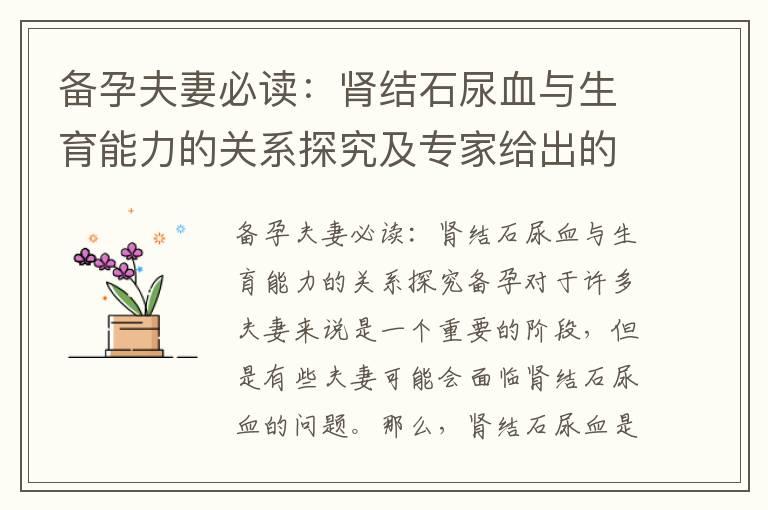 备孕夫妻必读：肾结石尿血与生育能力的关系探究及专家给出的

备孕夫妻必读：肾结石尿血与生育能力的关系探究备孕对于许多夫妻来说是一个重要的阶段，但是有些夫妻可能会面临肾结石尿血的问题。那么，肾结石尿血是